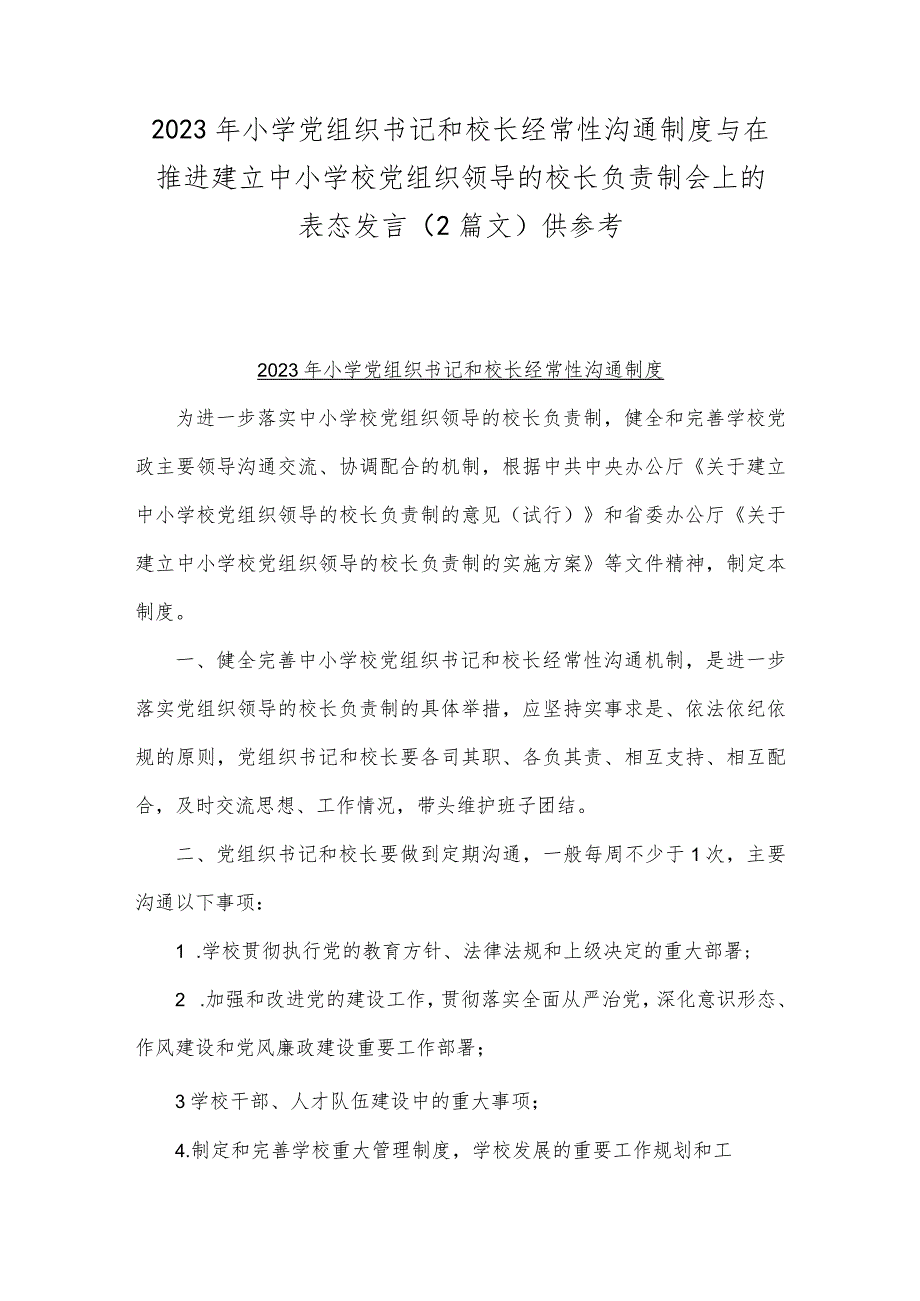 2023年小学党组织书记和校长经常性沟通制度与在推进建立中小学校党组织领导的校长负责制会上的表态发言（2篇文）供参考

2023年小学党组织书记和校长经常性沟通制度

为进一步落实中小学校党组织领导的校长负责制，健全和完善学校党政主要领导沟通交流、协调配合的机制，根据中共中央办公厅《关于建立中小学校党组织领导的校长负责制的意见（试行）》和省委办公厅《关于建立中小学校党组织领导的校长负责制的实施方案》等文件精神，制定本制度。

一、健全完善中小学校党组织书记和校长经常性沟通机制，是进一步落实党组织领导的校长负责制的具体举措，应坚持实事求是、依法依纪依规的原则，党组织书记和校长要各司其职、各负其责、相互支持、相互配合，及时交流思想、工作情况，带头维护班子团结。

二、党组织书记和校长要做到定期沟通，一般每周不少于1次，主要沟通以下事项：

1 .学校贯彻执行党的教育方针、法律法规和上级决定的重大部署；

2 .加强和改进党的建设工作，贯彻落实全面从严治党，深化意识形态、作风建设和党风廉政建设重要工作部署；

3学校干部、人才队伍建设中的重大事项；

4.制定和完善学校重大管理制度，学校发展的重要工作规划和工